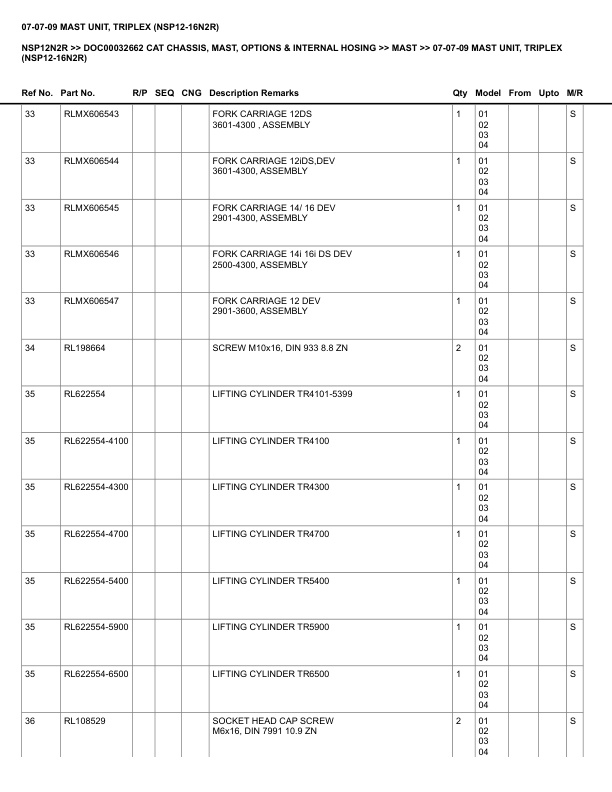 07-07-09 MAST UNIT, TRIPLEX (NSP12-16N2R)

NSP12N2R >> DOC00032662 CAT CHASSIS, MAST, OPTIONS & INTERNAL HOSING >> MAST >> 07-07-09 MAST UNIT, TRIPLEX (NSP12-16N2R)

| Ref No. | Part No. | R/P | SEQ | CNG | Description Remarks | Qty | Model | From | Upto | M/R |
|---|---|---|---|---|---|---|---|---|---|---|
| 33 | RLMX606543 | | | | FORK CARRIAGE 12DS 3601-4300 , ASSEMBLY | 1 | 01 02 03 04 | | | S |
| 33 | RLMX606544 | | | | FORK CARRIAGE 12iDS,DEV 3601-4300, ASSEMBLY | 1 | 01 02 03 04 | | | S |
| 33 | RLMX606545 | | | | FORK CARRIAGE 14/ 16 DEV 2901-4300, ASSEMBLY | 1 | 01 02 03 04 | | | S |
| 33 | RLMX606546 | | | | FORK CARRIAGE 14i 16i DS DEV 2500-4300, ASSEMBLY | 1 | 01 02 03 04 | | | S |
| 33 | RLMX606547 | | | | FORK CARRIAGE 12 DEV 2901-3600, ASSEMBLY | 1 | 01 02 03 04 | | | S |
| 34 | RL198664 | | | | SCREW M10x16, DIN 933 8.8 ZN | 2 | 01 02 03 04 | | | S |
| 35 | RL622554 | | | | LIFTING CYLINDER TR4101-5399 | 1 | 01 02 03 04 | | | S |
| 35 | RL622554-4100 | | | | LIFTING CYLINDER TR4100 | 1 | 01 02 03 04 | | | S |
| 35 | RL622554-4300 | | | | LIFTING CYLINDER TR4300 | 1 | 01 02 03 04 | | | S |
| 35 | RL622554-4700 | | | | LIFTING CYLINDER TR4700 | 1 | 01 02 03 04 | | | S |
| 35 | RL622554-5400 | | | | LIFTING CYLINDER TR5400 | 1 | 01 02 03 04 | | | S |
| 35 | RL622554-5900 | | | | LIFTING CYLINDER TR5900 | 1 | 01 02 03 04 | | | S |
| 35 | RL622554-6500 | | | | LIFTING CYLINDER TR6500 | 1 | 01 02 03 04 | | | S |
| 36 | RL108529 | | | | SOCKET HEAD CAP SCREW M6x16, DIN 7991 10.9 ZN | 2 | 01 02 03 04 | | | S |